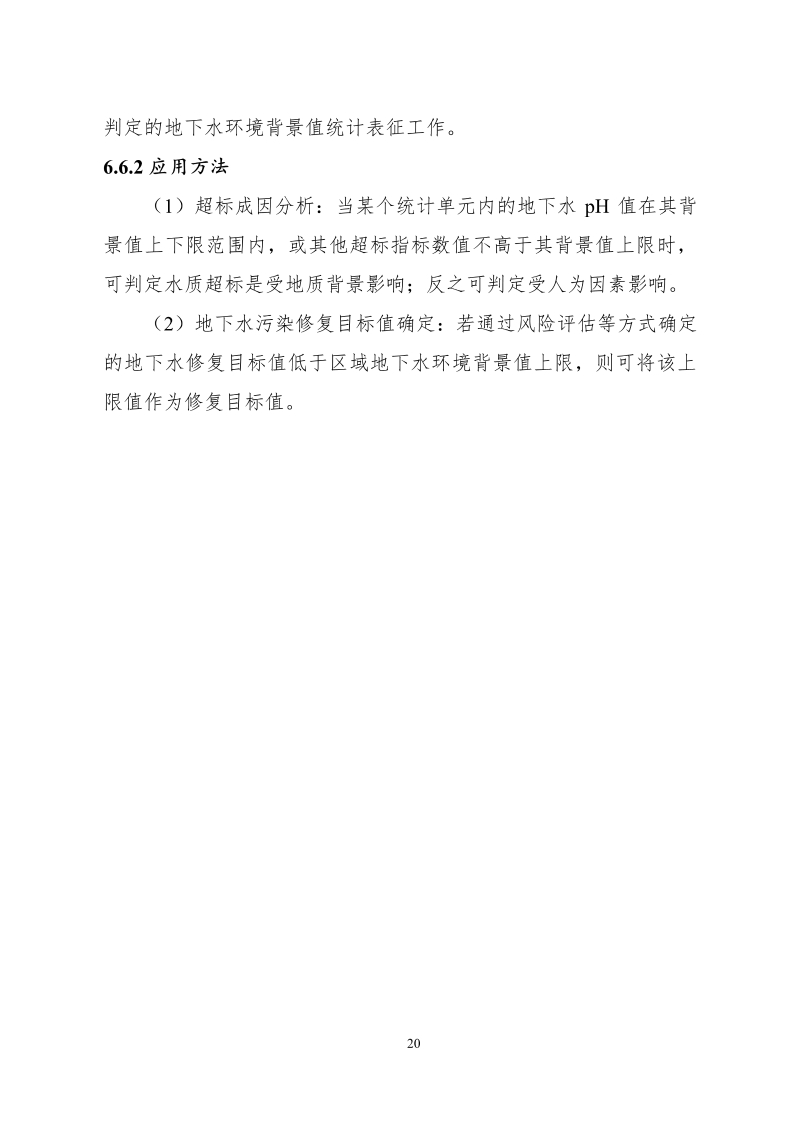 判定的地下水环境背景值统计表征工作。

6.6.2 应用方法

（1）超标成因分析：当某个统计单元内的地下水 pH 值在其背景值上下限范围内，或其他超标指标数值不高于其背景值上限时，可判定水质超标是受地质背景影响；反之可判定受人为因素影响。

（2）地下水污染修复目标值确定：若通过风险评估等方式确定的地下水修复目标值低于区域地下水环境背景值上限，则可将该上限值作为修复目标值。

20